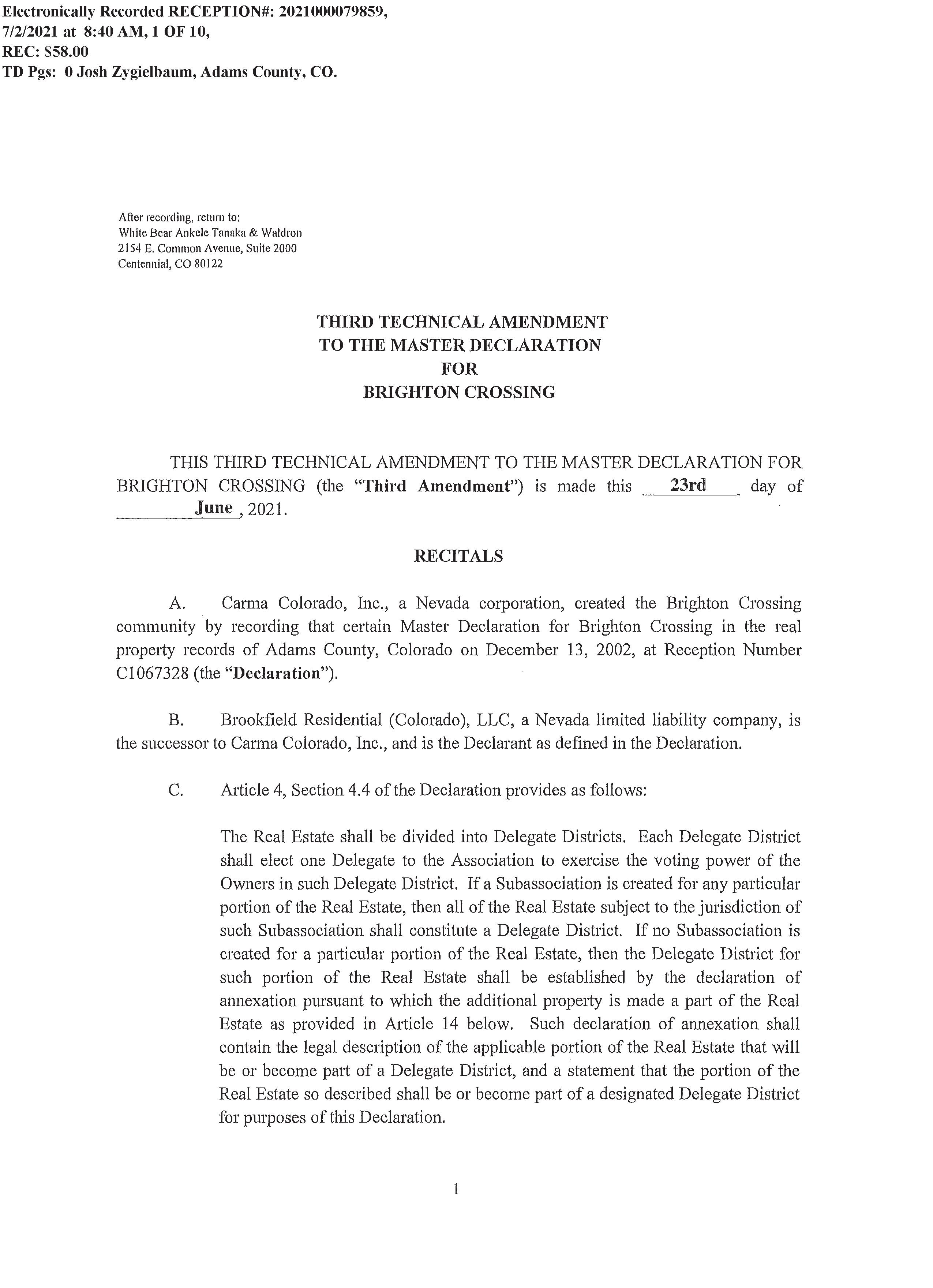 Electronically Recorded RECEPTION#: 2021000079859, 7/2/2021 at 8:40 AM, 1 OF 10, REC: $58.00 TD Pgs: 0 Josh Zygielbaum, Adams County, CO.

After recording, return to:
White Bear Ankele Tanaka & Waldron
2154 E. Common Avenue, Suite 2000
Centennial, CO 80122

THIRD TECHNICAL AMENDMENT
TO THE MASTER DECLARATION
FOR
BRIGHTON CROSSING

THIS THIRD TECHNICAL AMENDMENT TO THE MASTER DECLARATION FOR BRIGHTON CROSSING (the "Third Amendment") is made this 23rd day of June, 2021.

RECITALS

A. Carma Colorado, Inc., a Nevada corporation, created the Brighton Crossing community by recording that certain Master Declaration for Brighton Crossing in the real property records of Adams County, Colorado on December 13, 2002, at Reception Number C1067328 (the "Declaration").

B. Brookfield Residential (Colorado), LLC, a Nevada limited liability company, is the successor to Carma Colorado, Inc., and is the Declarant as defined in the Declaration.

C. Article 4, Section 4.4 of the Declaration provides as follows:

The Real Estate shall be divided into Delegate Districts. Each Delegate District shall elect one Delegate to the Association to exercise the voting power of the Owners in such Delegate District. If a Subassociation is created for any particular portion of the Real Estate, then all of the Real Estate subject to the jurisdiction of such Subassociation shall constitute a Delegate District. If no Subassociation is created for a particular portion of the Real Estate, then the Delegate District for such portion of the Real Estate shall be established by the declaration of annexation pursuant to which the additional property is made a part of the Real Estate as provided in Article 14 below. Such declaration of annexation shall contain the legal description of the applicable portion of the Real Estate that will be or become part of a Delegate District, and a statement that the portion of the Real Estate so described shall be or become part of a designated Delegate District for purposes of this Declaration.

1